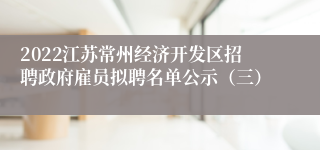 2022江苏常州经济开发区招聘政府雇员拟聘名单公示（三）